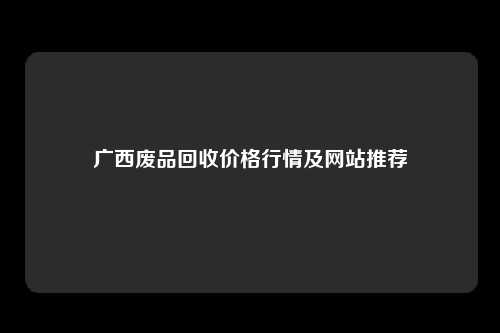 广西废品回收价格行情及网站推荐